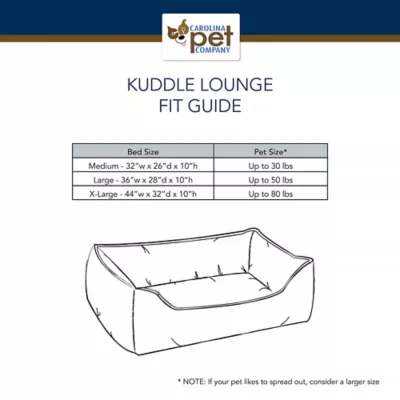 CAROLINA pet COMPANY

KUDDLE LOUNGE
FIT GUIDE

| Bed Size | Pet Size* |
|---|---|
| Medium - 32"w x 26"d x 10"h | Up to 30 lbs |
| Large - 36"w x 28"d x 10"h | Up to 50 lbs |
| X-Large - 44"w x 32"d x 10"h | Up to 80 lbs |

* NOTE: If your pet likes to spread out, consider a larger size